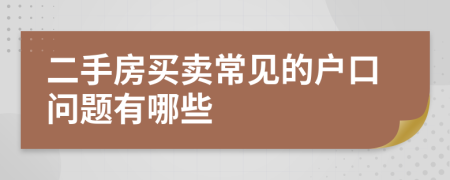 二手房买卖常见的户口问题有哪些